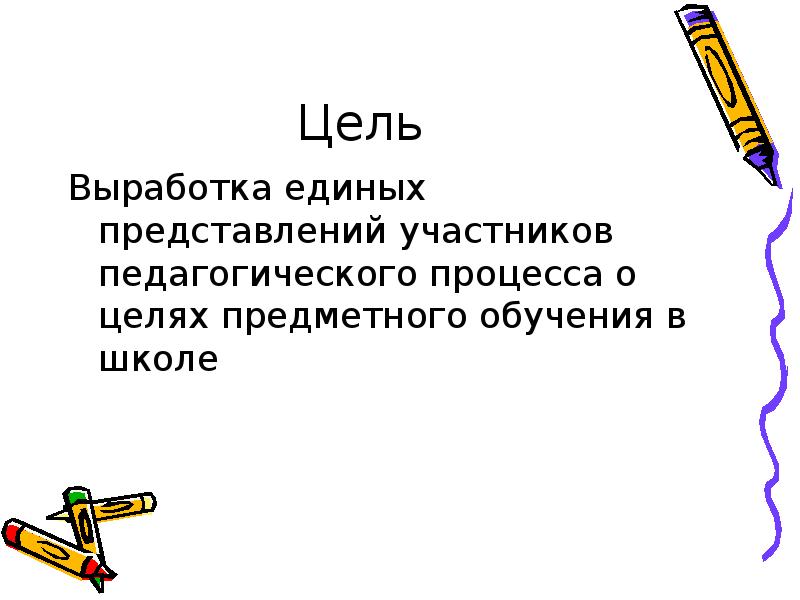 Цель

Выработка единых представлений участников педагогического процесса о целях предметного обучения в школе